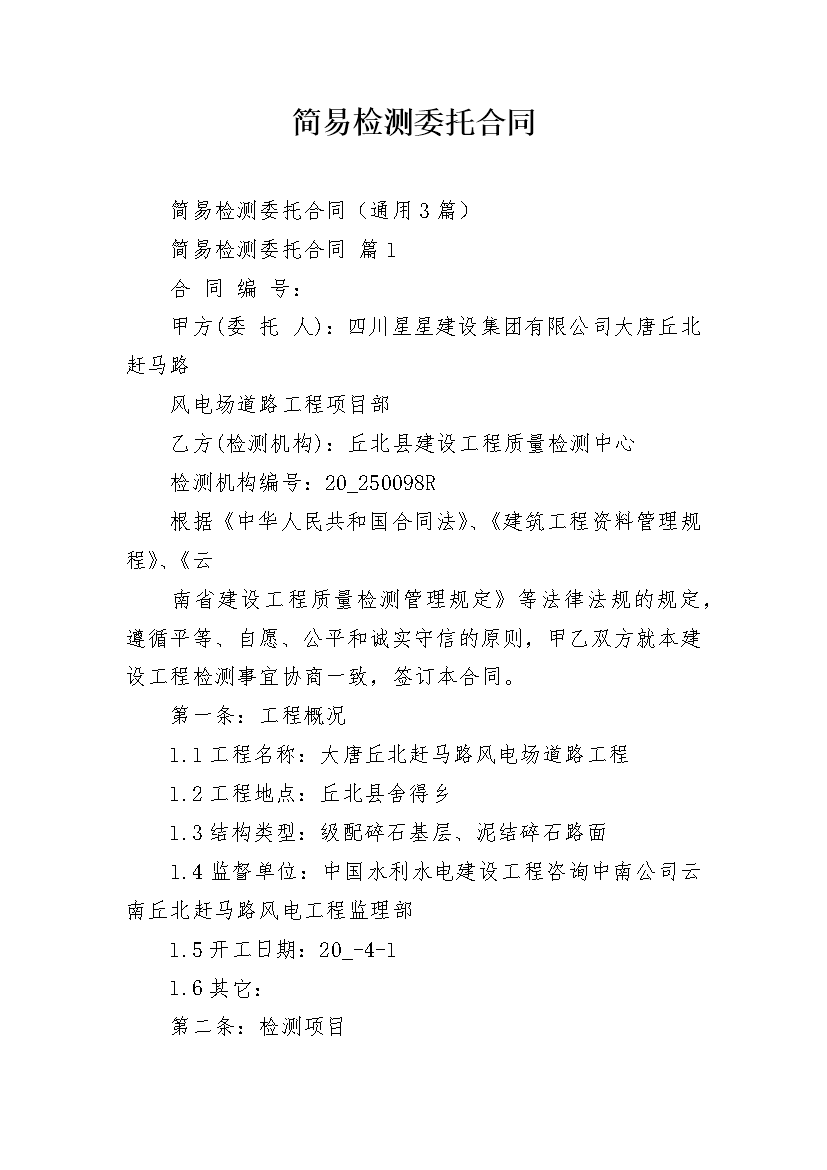 简易检测委托合同

简易检测委托合同（通用3篇）

简易检测委托合同 篇1

合 同 编 号：

甲方(委 托 人)：四川星星建设集团有限公司大唐丘北赶马路

风电场道路工程项目部

乙方(检测机构)：丘北县建设工程质量检测中心

检测机构编号：20_250098R

根据《中华人民共和国合同法》、《建筑工程资料管理规程》、《云

南省建设工程质量检测管理规定》等法律法规的规定，遵循平等、自愿、公平和诚实守信的原则，甲乙双方就本建设工程检测事宜协商一致，签订本合同。

第一条：工程概况

1.1工程名称：大唐丘北赶马路风电场道路工程

1.2工程地点：丘北县舍得乡

1.3结构类型：级配碎石基层、泥结碎石路面

1.4监督单位：中国水利水电建设工程咨询中南公司云南丘北赶马路风电工程监理部

1.5开工日期：20_-4-1

1.6其它：

第二条：检测项目